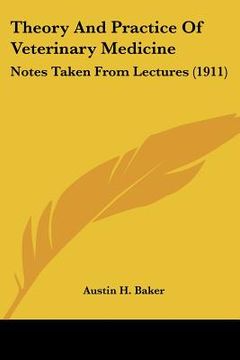 Theory And Practice Of Veterinary Medicine

Notes Taken From Lectures (1911)

Austin H. Baker